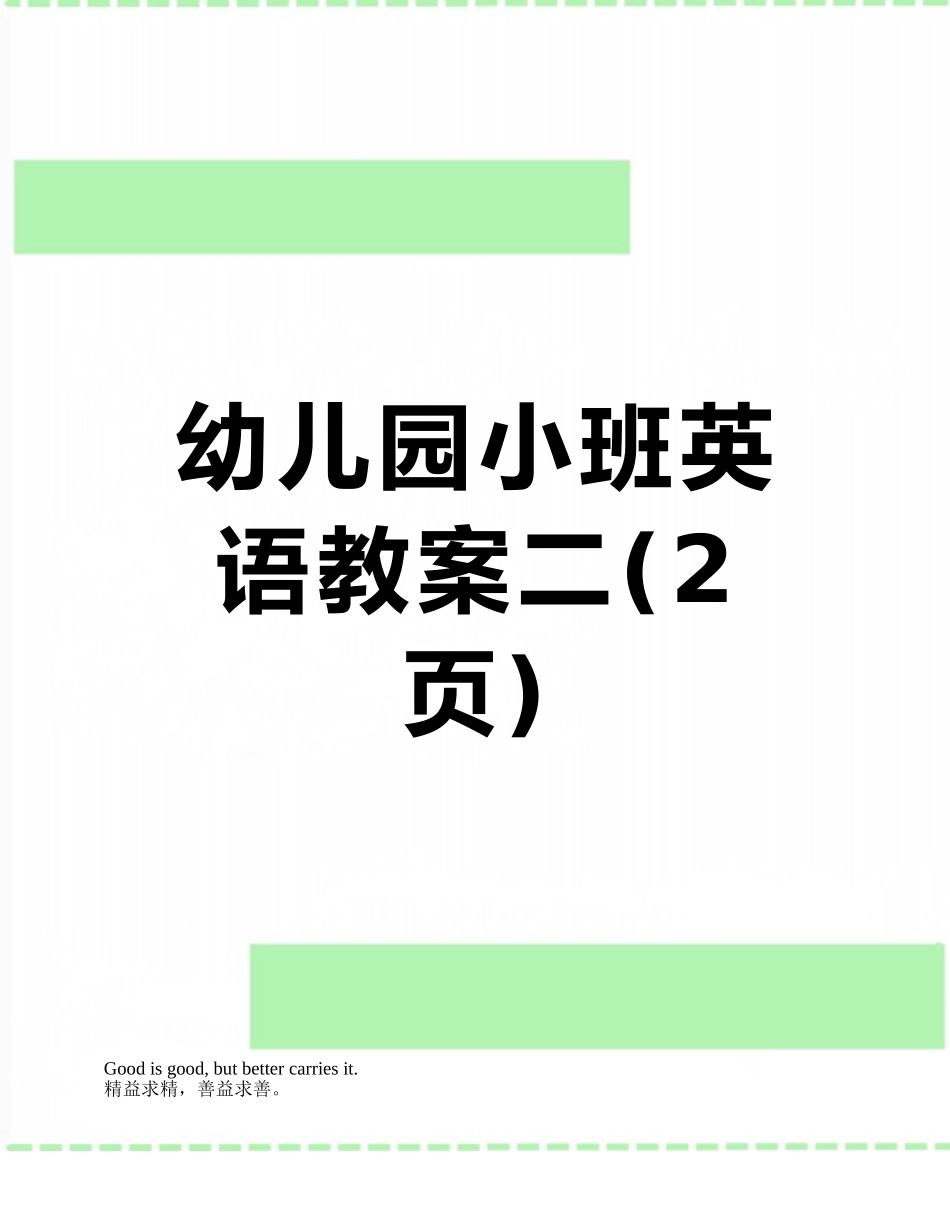 幼儿园小班英语教案二(2页)

Good is good, but better carries it.
精益求精，善益求善。